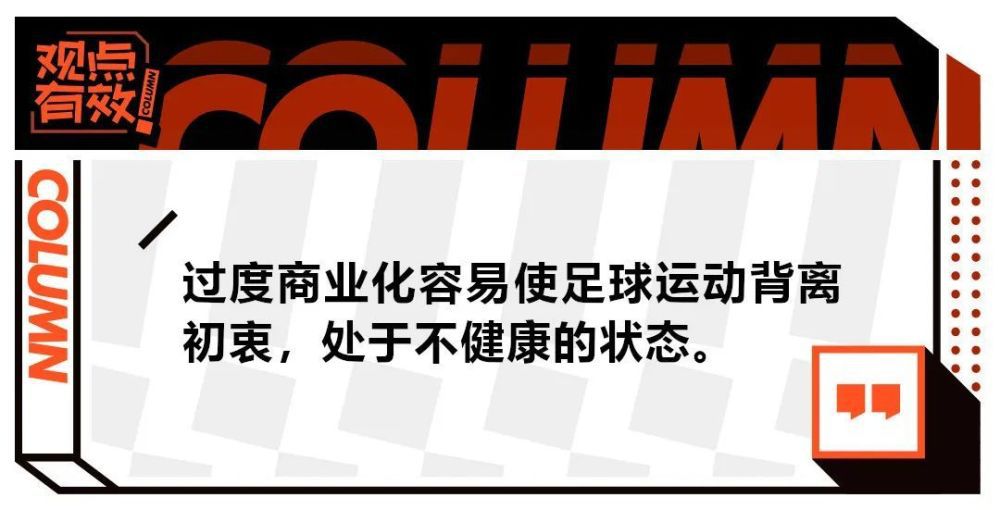 观点有效

COLUMN

COLUMN

COLUMN

过度商业化容易使足球运动背离初衷，处于不健康的状态。